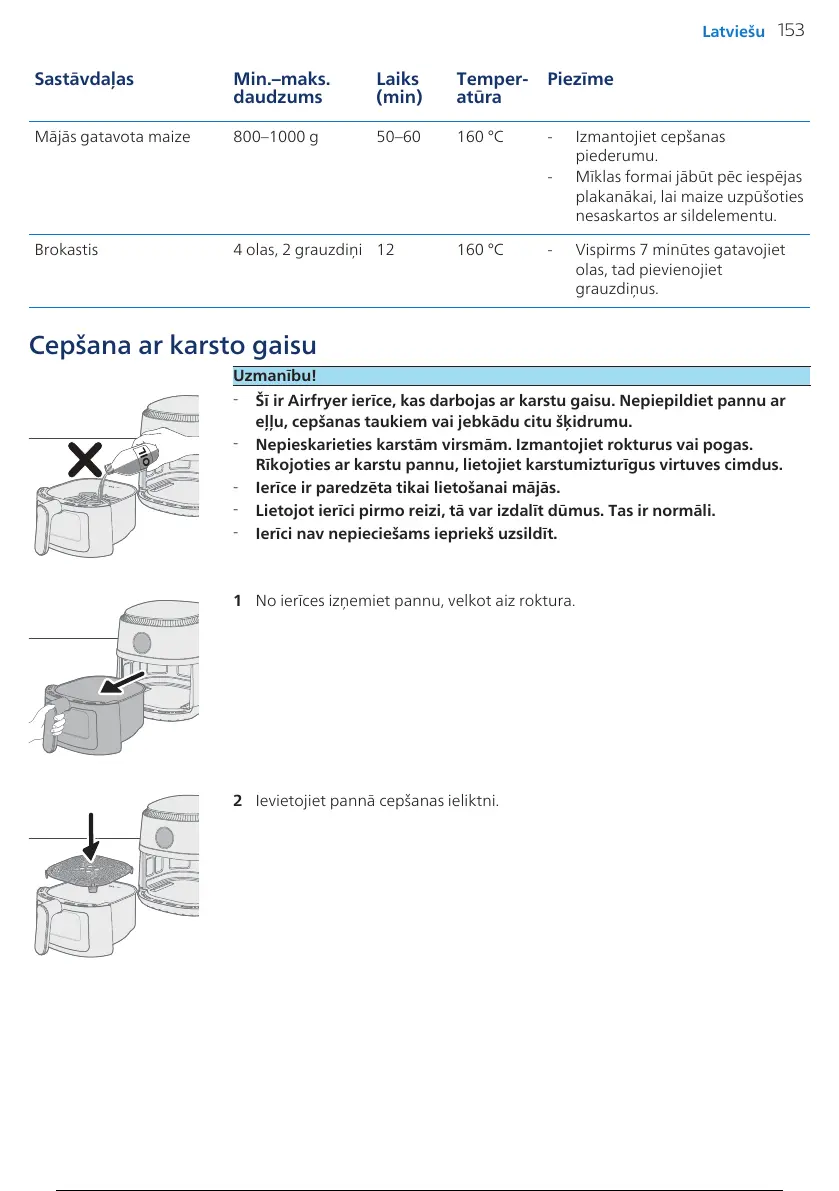 Latviešu 153

| Sastāvdaļas | Min.–maks. daudzums | Laiks (min) | Temperatūra | Piezīme |
|---|---|---|---|---|
| Mājās gatavota maize | 800–1000 g | 50–60 | 160 °C | - Izmantojiet cepšanas piederumu. - Mīklas formai jābūt pēc iespējas plakanākai, lai maize uzpūšoties nesaskartos ar sildelementu. |
| Brokastis | 4 olas, 2 grauzdiņi | 12 | 160 °C | - Vispirms 7 minūtes gatavojiet olas, tad pievienojiet grauzdiņus. |

Cepšana ar karsto gaisu

Uzmanību!

- Šī ir Airfryer ierīce, kas darbojas ar karstu gaisu. Nepiepildiet pannu ar eļļu, cepšanas taukiem vai jebkādu citu šķidrumu.
- Nepieskarieties karstām virsmām. Izmantojiet rokturus vai pogas. Rīkojoties ar karstu pannu, lietojiet karstumizturīgus virtuves cimdus.
- Ierīce ir paredzēta tikai lietošanai mājās.
- Lietojot ierīci pirmo reizi, tā var izdalīt dūmus. Tas ir normāli.
- Ierīci nav nepieciešams iepriekš uzsildīt.

OIL

1 No ierīces izņemiet pannu, velkot aiz roktura.

2 Ievietojiet pannā cepšanas ieliktni.